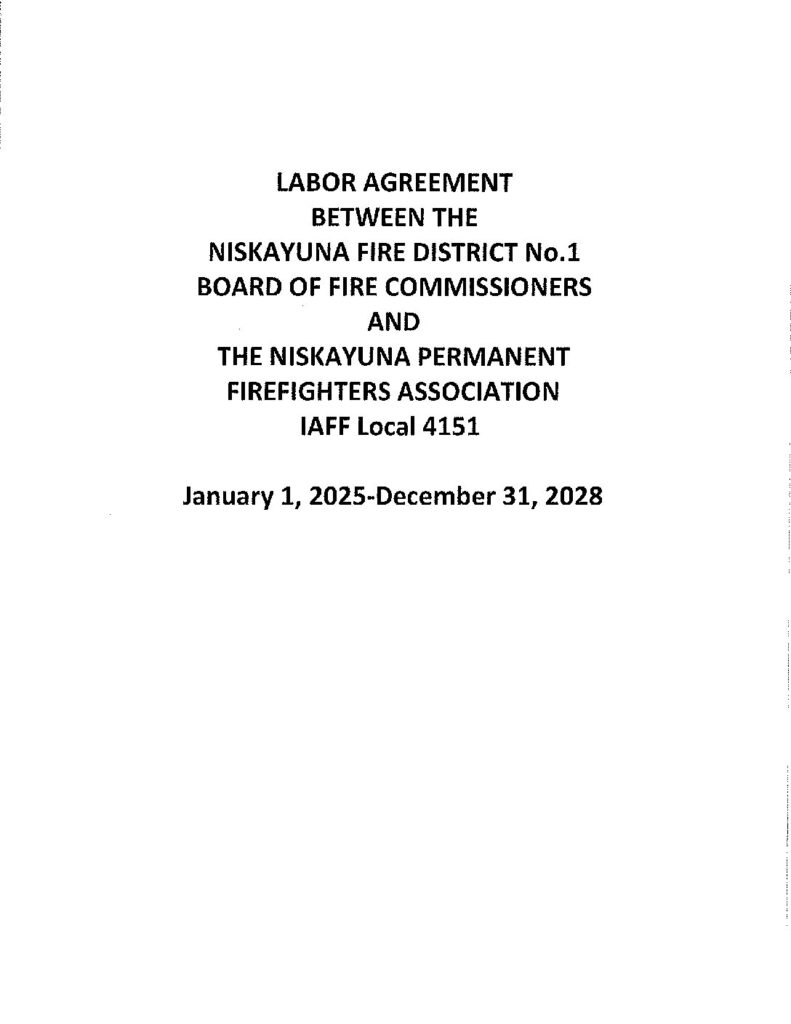 LABOR AGREEMENT
BETWEEN THE
NISKAYUNA FIRE DISTRICT No.1
BOARD OF FIRE COMMISSIONERS
AND
THE NISKAYUNA PERMANENT
FIREFIGHTERS ASSOCIATION
IAFF Local 4151

January 1, 2025-December 31, 2028